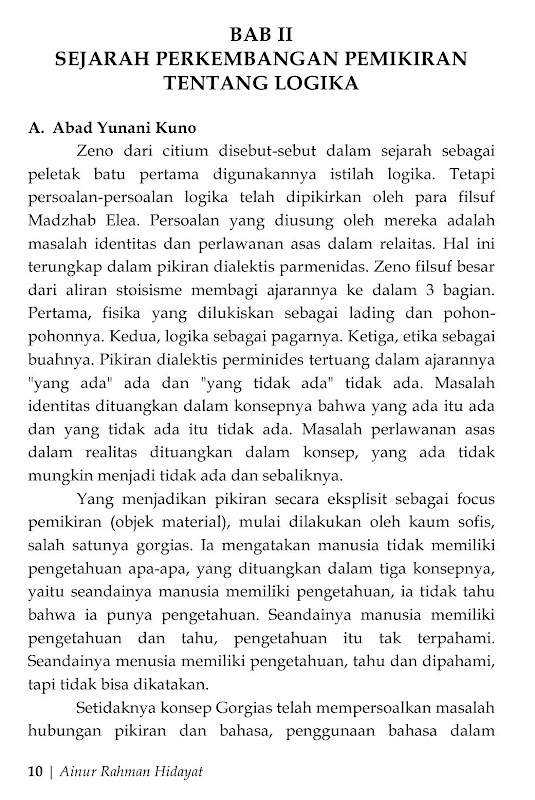 BAB II
SEJARAH PERKEMBANGAN PEMIKIRAN TENTANG LOGIKA

A. Abad Yunani Kuno

Zeno dari citium disebut-sebut dalam sejarah sebagai peletak batu pertama digunakannya istilah logika. Tetapi persoalan-persoalan logika telah dipikirkan oleh para filsuf Madzhab Elea. Persoalan yang diusung oleh mereka adalah masalah identitas dan perlawanan asas dalam relaitas. Hal ini terungkap dalam pikiran dialektis parmenidas. Zeno filsuf besar dari aliran stoisisme membagi ajarannya ke dalam 3 bagian. Pertama, fisika yang dilukiskan sebagai lading dan pohon-pohonnya. Kedua, logika sebagai pagarnya. Ketiga, etika sebagai buahnya. Pikiran dialektis perminides tertuang dalam ajarannya "yang ada" ada dan "yang tidak ada" tidak ada. Masalah identitas dituangkan dalam konsepnya bahwa yang ada itu ada dan yang tidak ada itu tidak ada. Masalah perlawanan asas dalam realitas dituangkan dalam konsep, yang ada tidak mungkin menjadi tidak ada dan sebaliknya.

Yang menjadikan pikiran secara eksplisit sebagai focus pemikiran (objek material), mulai dilakukan oleh kaum sofis, salah satunya gorgias. Ia mengatakan manusia tidak memiliki pengetahuan apa-apa, yang dituangkan dalam tiga konsepnya, yaitu seandainya manusia memiliki pengetahuan, ia tidak tahu bahwa ia punya pengetahuan. Seandainya manusia memiliki pengetahuan dan tahu, pengetahuan itu tak terpahami. Seandainya menusia memiliki pengetahuan, tahu dan dipahami, tapi tidak bisa dikatakan.

Setidaknya konsep Gorgias telah mempersoalkan masalah hubungan pikiran dan bahasa, penggunaan bahasa dalam

10 | Ainur Rahman Hidayat